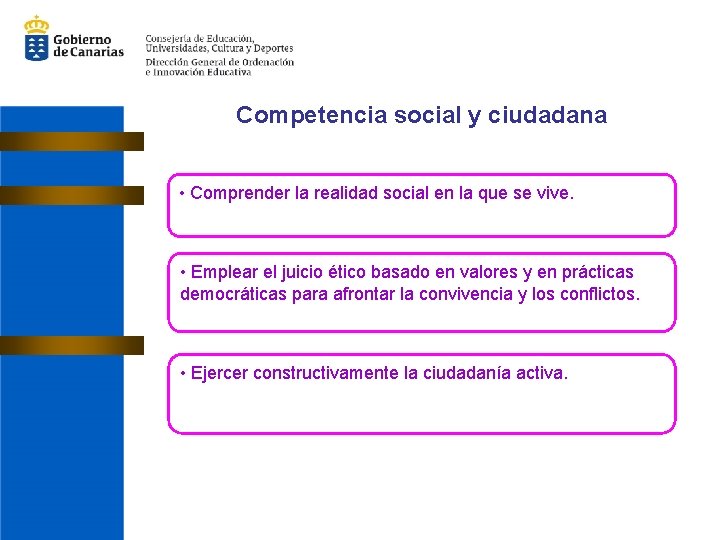 Gobierno de Canarias

Consejería de Educación, Universidades, Cultura y Deportes
Dirección General de Ordenación e Innovación Educativa

Competencia social y ciudadana

• Comprender la realidad social en la que se vive.

• Emplear el juicio ético basado en valores y en prácticas democráticas para afrontar la convivencia y los conflictos.

• Ejercer constructivamente la ciudadanía activa.